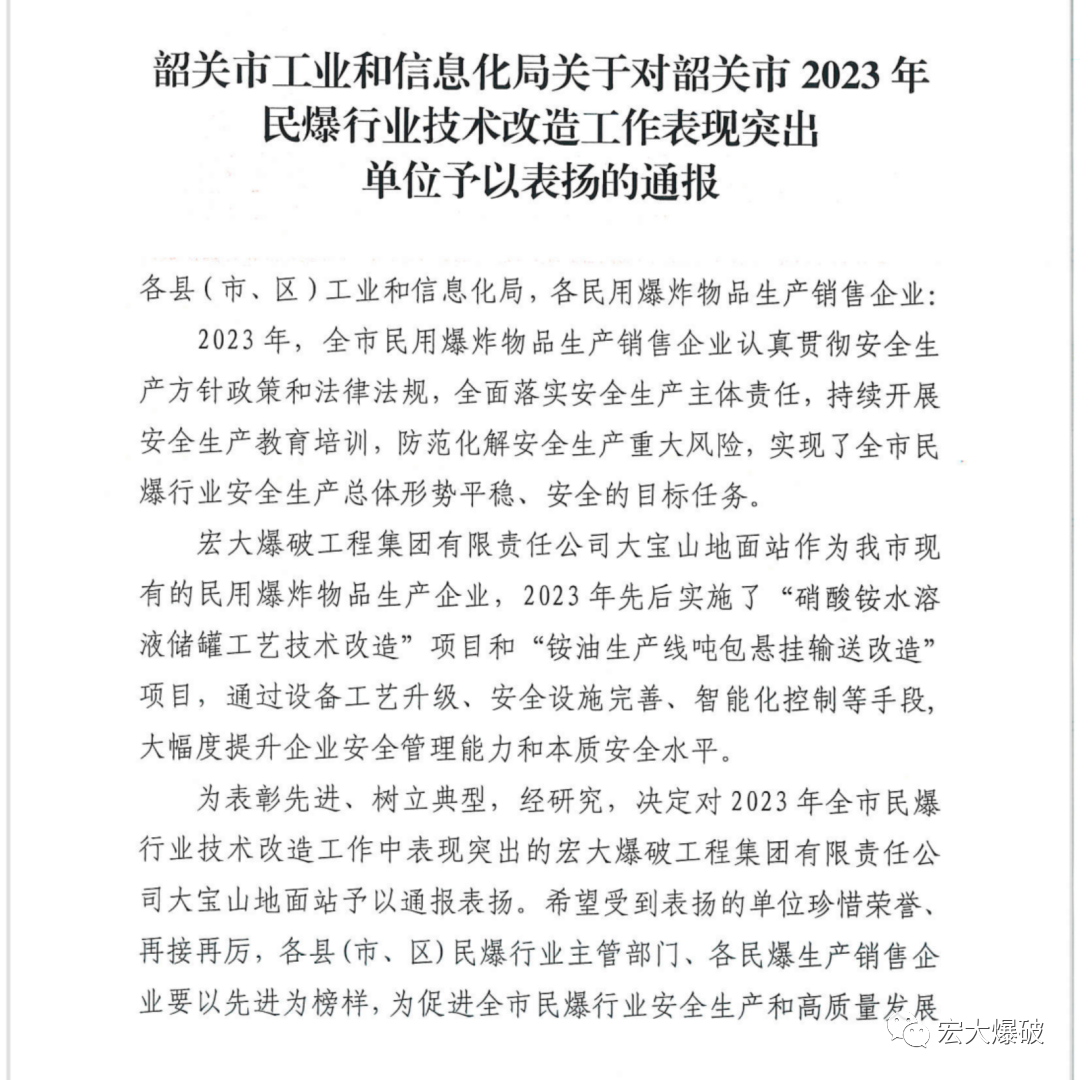 韶关市工业和信息化局关于对韶关市 2023 年民爆行业技术改造工作表现突出单位予以表扬的通报

各县（市、区）工业和信息化局，各民用爆炸物品生产销售企业：

2023 年，全市民用爆炸物品生产销售企业认真贯彻安全生产方针政策和法律法规，全面落实安全生产主体责任，持续开展安全生产教育培训，防范化解安全生产重大风险，实现了全市民爆行业安全生产总体形势平稳、安全的目标任务。

宏大爆破工程集团有限责任公司大宝山地面站作为我市现有的民用爆炸物品生产企业，2023 年先后实施了“硝酸铵水溶液储罐工艺技术改造”项目和“铵油生产线吨包悬挂输送改造”项目，通过设备工艺升级、安全设施完善、智能化控制等手段，大幅度提升企业安全管理能力和本质安全水平。

为表彰先进、树立典型，经研究，决定对 2023 年全市民爆行业技术改造工作中表现突出的宏大爆破工程集团有限责任公司大宝山地面站予以通报表扬。希望受到表扬的单位珍惜荣誉、再接再厉，各县(市、区)民爆行业主管部门、各民爆生产销售企业要以先进为榜样，为促进全市民爆行业安全生产和高质量发展

宏大爆破